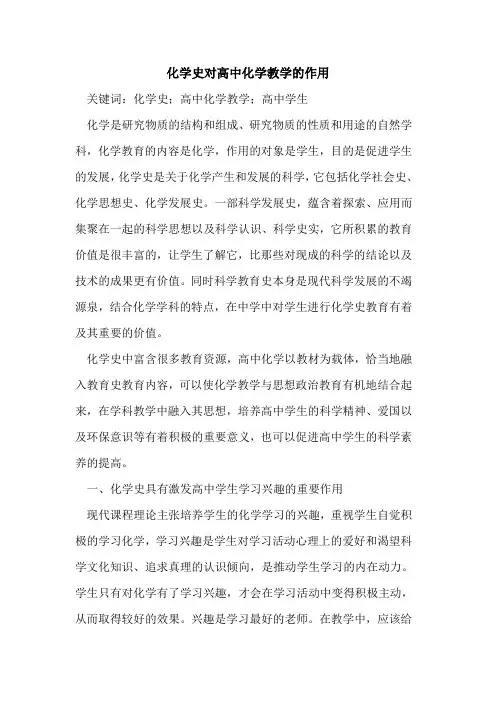 化学史对高中化学教学的作用

关键词：化学史；高中化学教学；高中学生

化学是研究物质的结构和组成、研究物质的性质和用途的自然学科，化学教育的内容是化学，作用的对象是学生，目的是促进学生的发展，化学史是关于化学产生和发展的科学，它包括化学社会史、化学思想史、化学发展史。一部科学发展史，蕴含着探索、应用而集聚在一起的科学思想以及科学认识、科学史实，它所积累的教育价值是很丰富的，让学生了解它，比那些对现成的科学的结论以及技术的成果更有价值。同时科学教育史本身是现代科学发展的不竭源泉，结合化学学科的特点，在中学中对学生进行化学史教育有着及其重要的价值。

化学史中富含很多教育资源，高中化学以教材为载体，恰当地融入教育史教育内容，可以使化学教学与思想政治教育有机地结合起来，在学科教学中融入其思想，培养高中学生的科学精神、爱国以及环保意识等有着积极的重要意义，也可以促进高中学生的科学素养的提高。

一、化学史具有激发高中学生学习兴趣的重要作用

现代课程理论主张培养学生的化学学习的兴趣，重视学生自觉积极的学习化学，学习兴趣是学生对学习活动心理上的爱好和渴望科学文化知识、追求真理的认识倾向，是推动学生学习的内在动力。学生只有对化学有了学习兴趣，才会在学习活动中变得积极主动，从而取得较好的效果。兴趣是学习最好的老师。在教学中，应该给